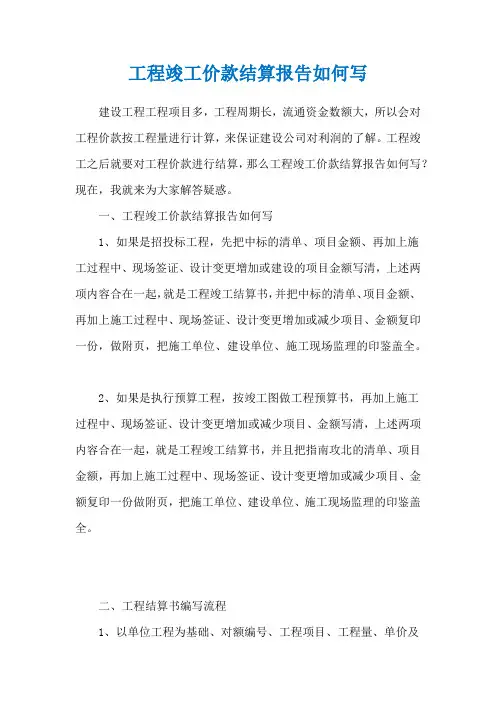 工程竣工价款结算报告如何写

建设工程工程项目多，工程周期长，流通资金数额大，所以会对工程价款按工程量进行计算，来保证建设公司对利润的了解。工程竣工之后就要对工程价款进行结算，那么工程竣工价款结算报告如何写？现在，我就来为大家解答疑惑。

一、工程竣工价款结算报告如何写

1、如果是招投标工程，先把中标的清单、项目金额、再加上施工过程中、现场签证、设计变更增加或建设的项目金额写清，上述两项内容合在一起，就是工程竣工结算书，并把中标的清单、项目金额、再加上施工过程中、现场签证、设计变更增加或减少项目、金额复印一份，做附页，把施工单位、建设单位、施工现场监理的印鉴盖全。

2、如果是执行预算工程，按竣工图做工程预算书，再加上施工过程中、现场签证、设计变更增加或减少项目、金额写清，上述两项内容合在一起，就是工程竣工结算书，并且把指南攻北的清单、项目金额，再加上施工过程中、现场签证、设计变更增加或减少项目、金额复印一份做附页，把施工单位、建设单位、施工现场监理的印鉴盖全。

二、工程结算书编写流程

1、以单位工程为基础、对额编号、工程项目、工程量、单价及